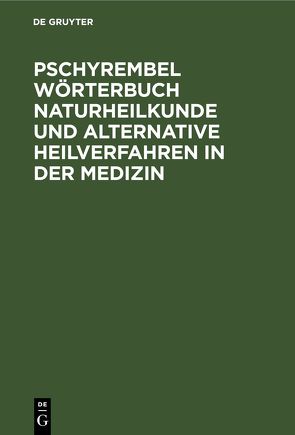 DE GRUYTER

PSCHYREMBEL WÖRTERBUCH NATURHEILKUNDE UND ALTERNATIVE HEILVERFAHREN IN DER MEDIZIN

DE G